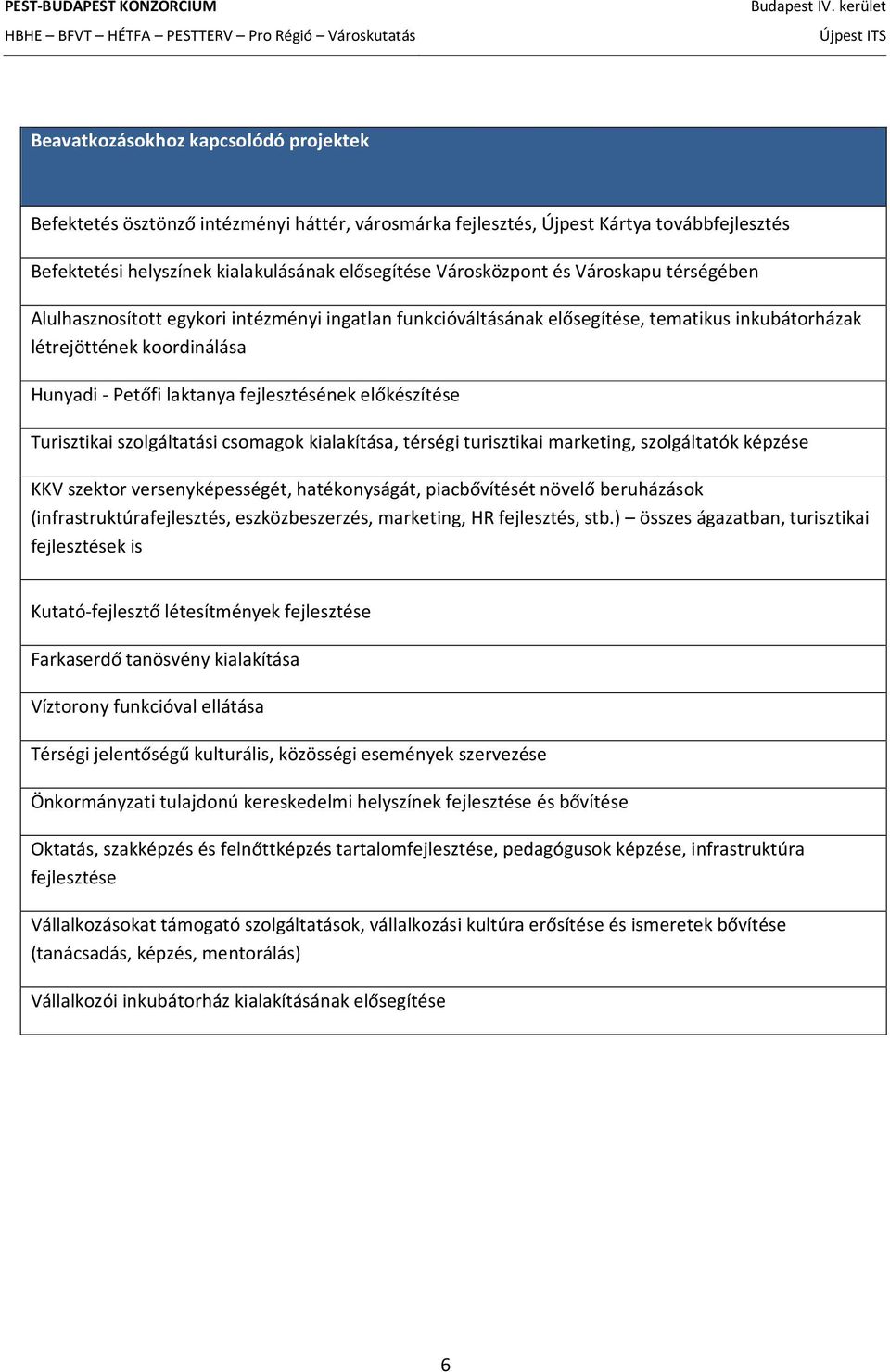 PEST-BUDAPEST KONZORCIUM
HBHE – BFVT – HÉTFA – PESTTERV – Pro Régió – Városkutatás

Budapest IV. kerület
Újpest ITS

| Beavatkozásokhoz kapcsolódó projektek |
|---|
| Befektetés ösztönző intézményi háttér, városmárka fejlesztés, Újpest Kártya továbbfejlesztés |
| Befektetési helyszínek kialakulásának elősegítése Városközpont és Városkapu térségében |
| Alulhasznosított egykori intézményi ingatlan funkcióváltásának elősegítése, tematikus inkubátorházak létrejöttének koordinálása |
| Hunyadi - Petőfi laktanya fejlesztésének előkészítése |
| Turisztikai szolgáltatási csomagok kialakítása, térségi turisztikai marketing, szolgáltatók képzése |
| KKV szektor versenyképességét, hatékonyságát, piacbővítését növelő beruházások (infrastruktúrafejlesztés, eszközbeszerzés, marketing, HR fejlesztés, stb.) – összes ágazatban, turisztikai fejlesztések is |
| Kutató-fejlesztő létesítmények fejlesztése |
| Farkaserdő tanösvény kialakítása |
| Víztorony funkcióval ellátása |
| Térségi jelentőségű kulturális, közösségi események szervezése |
| Önkormányzati tulajdonú kereskedelmi helyszínek fejlesztése és bővítése |
| Oktatás, szakképzés és felnőttképzés tartalomfejlesztése, pedagógusok képzése, infrastruktúra fejlesztése |
| Vállalkozásokat támogató szolgáltatások, vállalkozási kultúra erősítése és ismeretek bővítése (tanácsadás, képzés, mentorálás) |
| Vállalkozói inkubátorház kialakításának elősegítése |

6